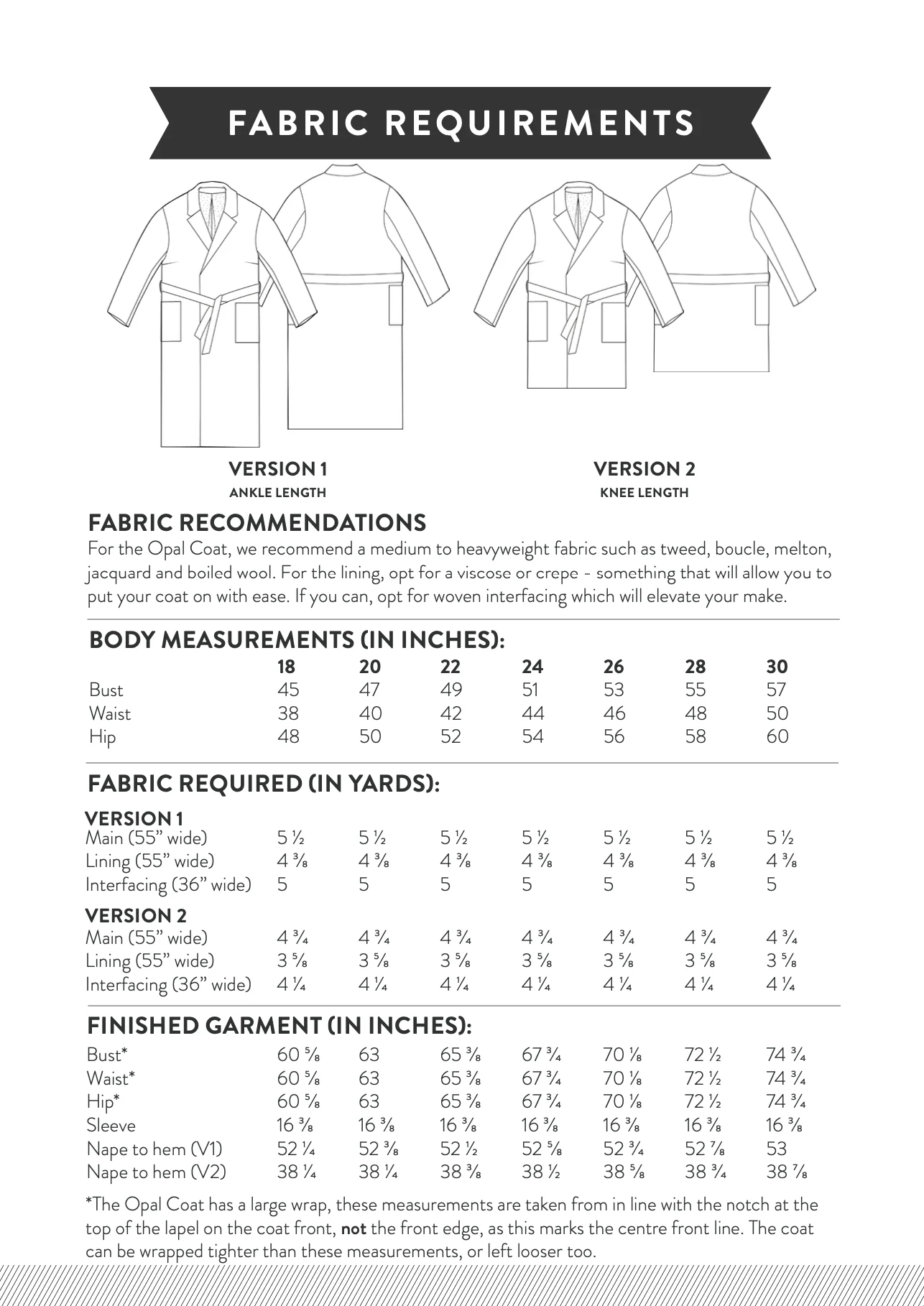 FABRIC REQUIREMENTS

VERSION 1
ANKLE LENGTH

VERSION 2
KNEE LENGTH

FABRIC RECOMMENDATIONS
For the Opal Coat, we recommend a medium to heavyweight fabric such as tweed, boucle, melton, jacquard and boiled wool. For the lining, opt for a viscose or crepe - something that will allow you to put your coat on with ease. If you can, opt for woven interfacing which will elevate your make.

BODY MEASUREMENTS (IN INCHES):

| | 18 | 20 | 22 | 24 | 26 | 28 | 30 |
|---|---|---|---|---|---|---|---|
| Bust | 45 | 47 | 49 | 51 | 53 | 55 | 57 |
| Waist | 38 | 40 | 42 | 44 | 46 | 48 | 50 |
| Hip | 48 | 50 | 52 | 54 | 56 | 58 | 60 |

FABRIC REQUIRED (IN YARDS):

| VERSION 1 | | | | | | | |
|---|---|---|---|---|---|---|---|
| Main (55" wide) | 5 ½ | 5 ½ | 5 ½ | 5 ½ | 5 ½ | 5 ½ | 5 ½ |
| Lining (55" wide) | 4 ⅜ | 4 ⅜ | 4 ⅜ | 4 ⅜ | 4 ⅜ | 4 ⅜ | 4 ⅜ |
| Interfacing (36" wide) | 5 | 5 | 5 | 5 | 5 | 5 | 5 |
| VERSION 2 | | | | | | | |
| Main (55" wide) | 4 ¾ | 4 ¾ | 4 ¾ | 4 ¾ | 4 ¾ | 4 ¾ | 4 ¾ |
| Lining (55" wide) | 3 ⅝ | 3 ⅝ | 3 ⅝ | 3 ⅝ | 3 ⅝ | 3 ⅝ | 3 ⅝ |
| Interfacing (36" wide) | 4 ¼ | 4 ¼ | 4 ¼ | 4 ¼ | 4 ¼ | 4 ¼ | 4 ¼ |

FINISHED GARMENT (IN INCHES):

| Bust* | 60 ⅝ | 63 | 65 ⅜ | 67 ¾ | 70 ⅛ | 72 ½ | 74 ¾ |
|---|---|---|---|---|---|---|---|
| Waist* | 60 ⅝ | 63 | 65 ⅜ | 67 ¾ | 70 ⅛ | 72 ½ | 74 ¾ |
| Hip* | 60 ⅝ | 63 | 65 ⅜ | 67 ¾ | 70 ⅛ | 72 ½ | 74 ¾ |
| Sleeve | 16 ⅜ | 16 ⅜ | 16 ⅜ | 16 ⅜ | 16 ⅜ | 16 ⅜ | 16 ⅜ |
| Nape to hem (V1) | 52 ¼ | 52 ⅜ | 52 ½ | 52 ⅝ | 52 ¾ | 52 ⅞ | 53 |
| Nape to hem (V2) | 38 ¼ | 38 ¼ | 38 ⅜ | 38 ½ | 38 ⅝ | 38 ¾ | 38 ⅞ |

*The Opal Coat has a large wrap, these measurements are taken from in line with the notch at the top of the lapel on the coat front, not the front edge, as this marks the centre front line. The coat can be wrapped tighter than these measurements, or left looser too.